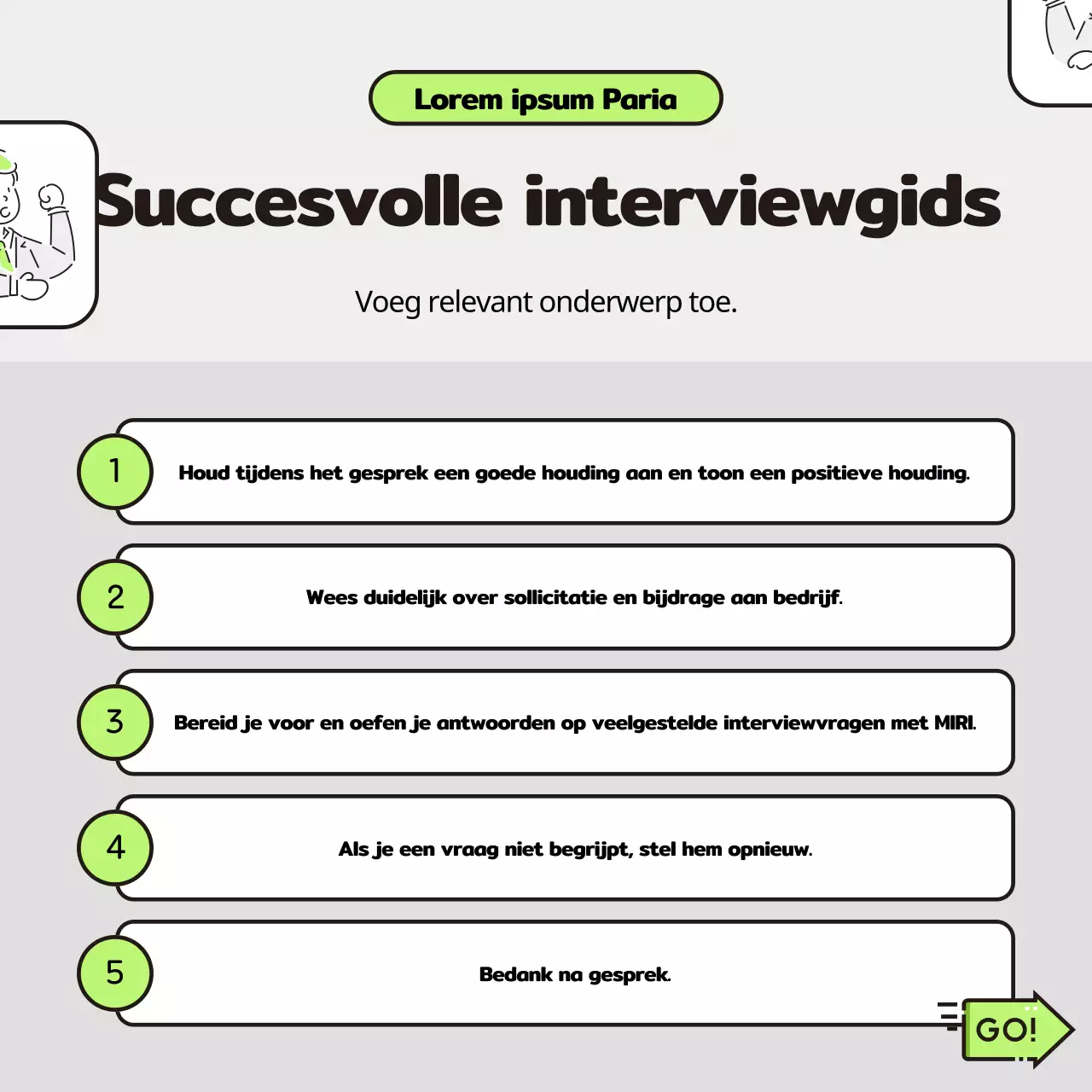 Lorem ipsum Paria

Succesvolle interviewgids

Voeg relevant onderwerp toe.

1 Houd tijdens het gesprek een goede houding aan en toon een positieve houding.

2 Wees duidelijk over sollicitatie en bijdrage aan bedrijf.

3 Bereid je voor en oefen je antwoorden op veelgestelde interviewvragen met MIRI.

4 Als je een vraag niet begrijpt, stel hem opnieuw.

5 Bedank na gesprek.

GO!